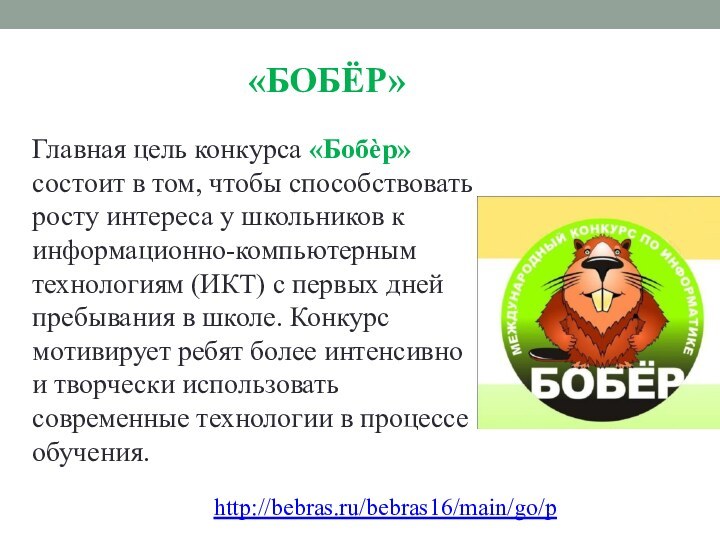 «БОБЁР»

Главная цель конкурса «Бобѐр» состоит в том, чтобы способствовать росту интереса у школьников к информационно-компьютерным технологиям (ИКТ) с первых дней пребывания в школе. Конкурс мотивирует ребят более интенсивно и творчески использовать современные технологии в процессе обучения.

МЕЖДУНАРОДНЫЙ КОНКУРС ПО ИНФОРМАТИКЕ
БОБЁР

http://bebras.ru/bebras16/main/go/p